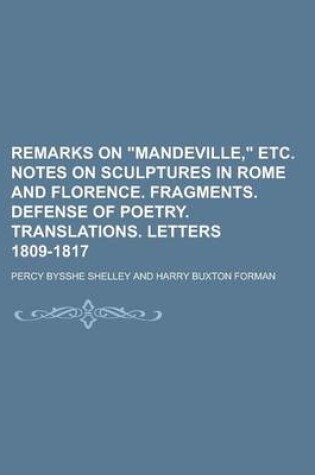 REMARKS ON "MANDEVILLE," ETC. NOTES ON SCULPTURES IN ROME AND FLORENCE. FRAGMENTS. DEFENSE OF POETRY. TRANSLATIONS. LETTERS 1809-1817

PERCY BYSSHE SHELLEY AND HARRY BUXTON FORMAN